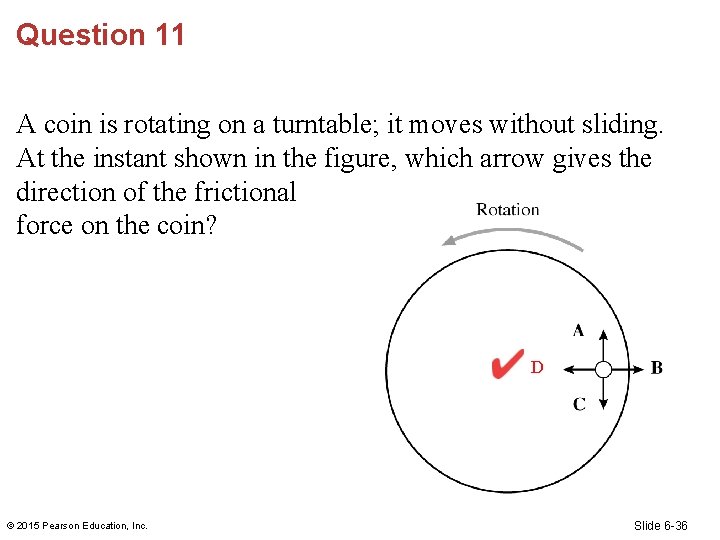 Question 11

A coin is rotating on a turntable; it moves without sliding. At the instant shown in the figure, which arrow gives the direction of the frictional force on the coin?

Rotation

A

✔ D

B

C

© 2015 Pearson Education, Inc.

Slide 6-36